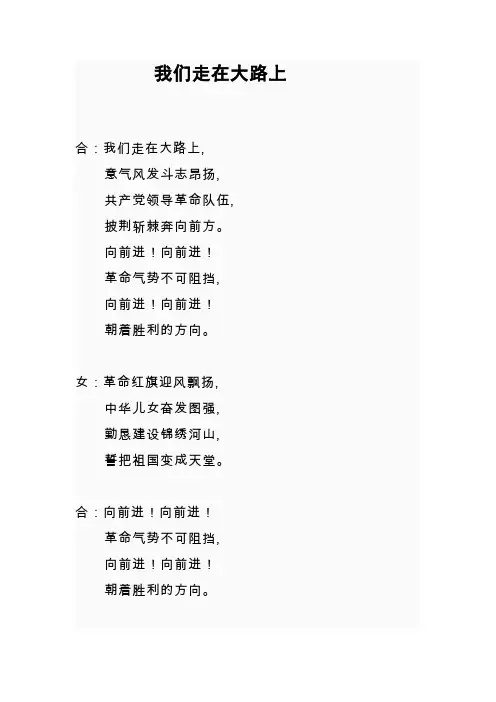 我们走在大路上

合：我们走在大路上，
意气风发斗志昂扬，
共产党领导革命队伍，
披荆斩棘奔向前方。
向前进！向前进！
革命气势不可阻挡，
向前进！向前进！
朝着胜利的方向。

女：革命红旗迎风飘扬，
中华儿女奋发图强，
勤恳建设锦绣河山，
誓把祖国变成天堂。

合：向前进！向前进！
革命气势不可阻挡，
向前进！向前进！
朝着胜利的方向。